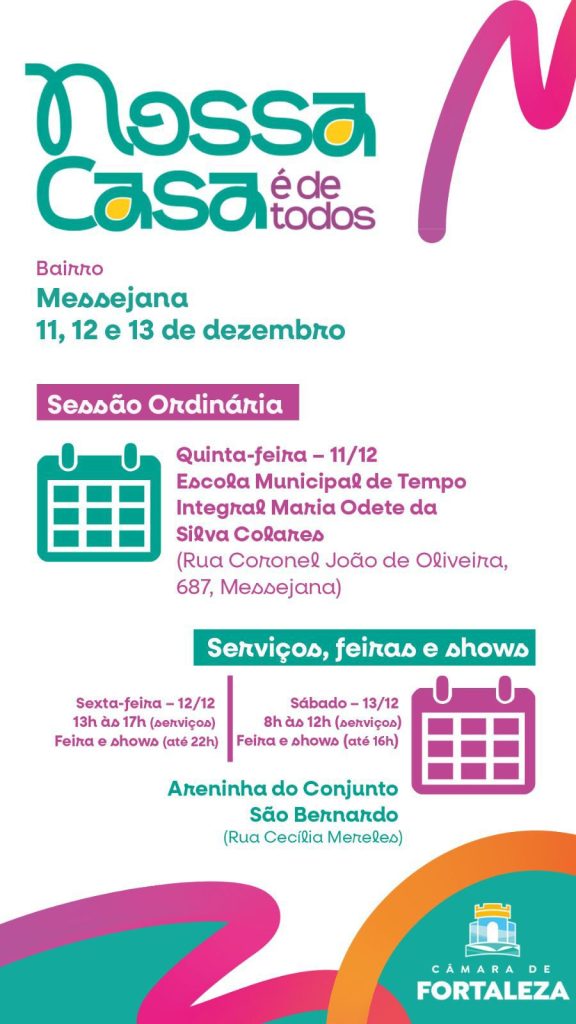 Nossa Casa é de todos

Bairro
Messejana
11, 12 e 13 de dezembro

Sessão Ordinária

Quinta-feira – 11/12
Escola Municipal de Tempo Integral Maria Odete da Silva Colares
(Rua Coronel João de Oliveira, 687, Messejana)

Serviços, feiras e shows

Sexta-feira – 12/12
13h às 17h (serviços)
Feira e shows (até 22h)

Sábado – 13/12
8h às 12h (serviços)
Feira e shows (até 16h)

Areninha do Conjunto São Bernardo
(Rua Cecília Mereles)

CÂMARA DE FORTALEZA